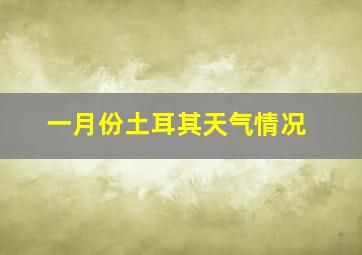 一月份土耳其天气情况